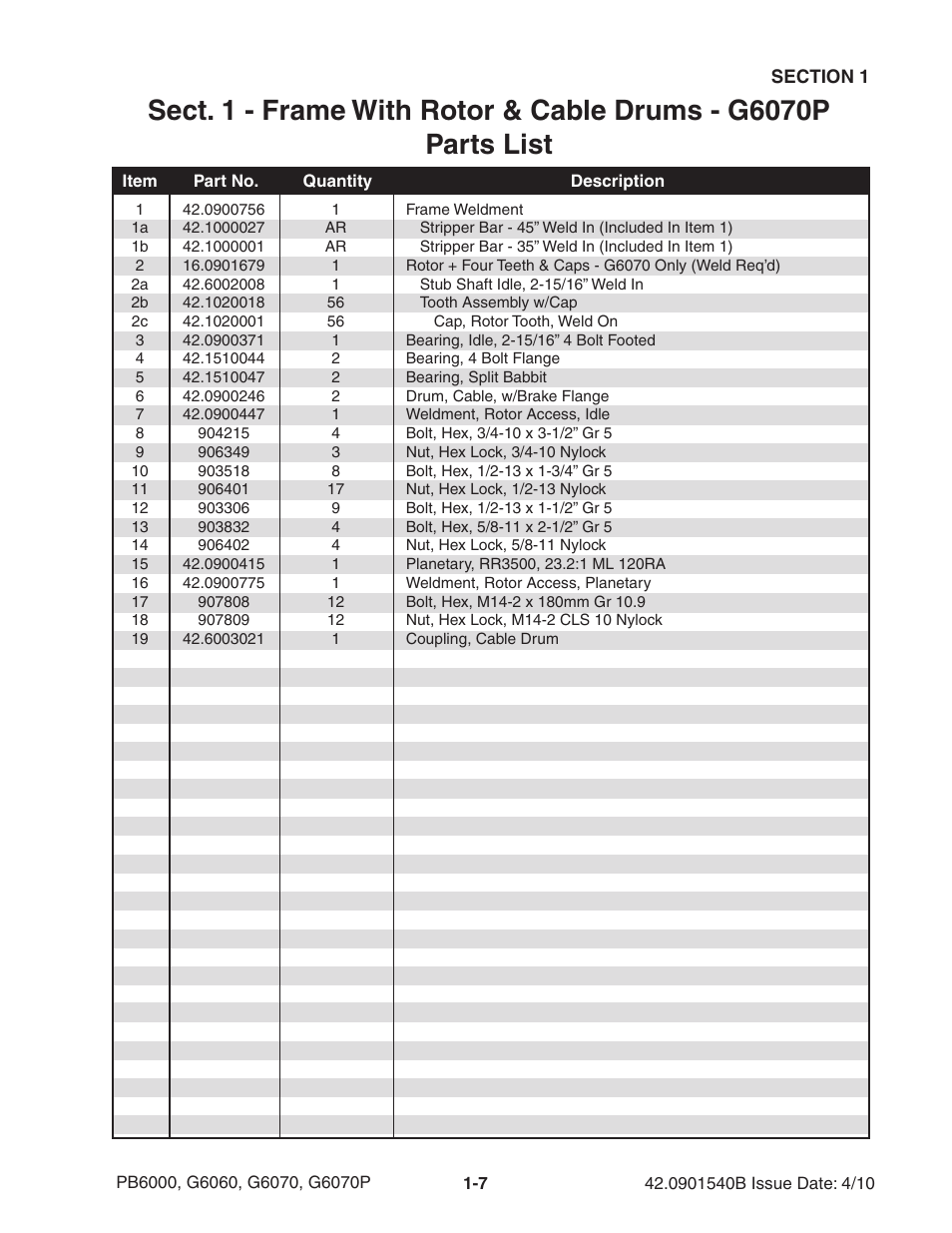 SECTION 1

Sect. 1 - Frame With Rotor & Cable Drums - G6070P
Parts List

| Item | Part No. | Quantity | Description |
|---|---|---|---|
| 1 | 42.0900756 | 1 | Frame Weldment |
| 1a | 42.1000027 | AR | Stripper Bar - 45” Weld In (Included In Item 1) |
| 1b | 42.1000001 | AR | Stripper Bar - 35” Weld In (Included In Item 1) |
| 2 | 16.0901679 | 1 | Rotor + Four Teeth & Caps - G6070 Only (Weld Req’d) |
| 2a | 42.6002008 | 1 | Stub Shaft Idle, 2-15/16” Weld In |
| 2b | 42.1020018 | 56 | Tooth Assembly w/Cap |
| 2c | 42.1020001 | 56 | Cap, Rotor Tooth, Weld On |
| 3 | 42.0900371 | 1 | Bearing, Idle, 2-15/16” 4 Bolt Footed |
| 4 | 42.1510044 | 2 | Bearing, 4 Bolt Flange |
| 5 | 42.1510047 | 2 | Bearing, Split Babbit |
| 6 | 42.0900246 | 2 | Drum, Cable, w/Brake Flange |
| 7 | 42.0900447 | 1 | Weldment, Rotor Access, Idle |
| 8 | 904215 | 4 | Bolt, Hex, 3/4-10 x 3-1/2” Gr 5 |
| 9 | 906349 | 3 | Nut, Hex Lock, 3/4-10 Nylock |
| 10 | 903518 | 8 | Bolt, Hex, 1/2-13 x 1-3/4” Gr 5 |
| 11 | 906401 | 17 | Nut, Hex Lock, 1/2-13 Nylock |
| 12 | 903306 | 9 | Bolt, Hex, 1/2-13 x 1-1/2” Gr 5 |
| 13 | 903832 | 4 | Bolt, Hex, 5/8-11 x 2-1/2” Gr 5 |
| 14 | 906402 | 4 | Nut, Hex Lock, 5/8-11 Nylock |
| 15 | 42.0900415 | 1 | Planetary, RR3500, 23.2:1 ML 120RA |
| 16 | 42.0900775 | 1 | Weldment, Rotor Access, Planetary |
| 17 | 907808 | 12 | Bolt, Hex, M14-2 x 180mm Gr 10.9 |
| 18 | 907809 | 12 | Nut, Hex Lock, M14-2 CLS 10 Nylock |
| 19 | 42.6003021 | 1 | Coupling, Cable Drum |

PB6000, G6060, G6070, G6070P 1-7 42.0901540B Issue Date: 4/10